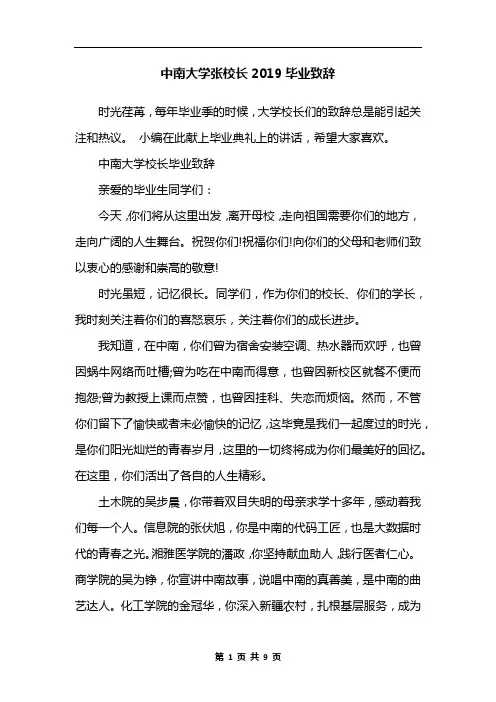 中南大学张校长 2019 毕业致辞

时光荏苒，每年毕业季的时候，大学校长们的致辞总是能引起关注和热议。 小编在此献上毕业典礼上的讲话，希望大家喜欢。

中南大学校长毕业致辞

亲爱的毕业生同学们：

今天，你们将从这里出发，离开母校，走向祖国需要你们的地方，走向广阔的人生舞台。祝贺你们!祝福你们!向你们的父母和老师们致以衷心的感谢和崇高的敬意!

时光虽短，记忆很长。同学们，作为你们的校长、你们的学长，我时刻关注着你们的喜怒哀乐，关注着你们的成长进步。

我知道，在中南，你们曾为宿舍安装空调、热水器而欢呼，也曾因蜗牛网络而吐槽;曾为吃在中南而得意，也曾因新校区就餐不便而抱怨;曾为教授上课而点赞，也曾因挂科、失恋而烦恼。然而，不管你们留下了愉快或者未必愉快的记忆，这毕竟是我们一起度过的时光，是你们阳光灿烂的青春岁月，这里的一切终将成为你们最美好的回忆。在这里，你们活出了各自的人生精彩。

土木院的吴步晨，你带着双目失明的母亲求学十多年，感动着我们每一个人。信息院的张伏旭，你是中南的代码工匠，也是大数据时代的青春之光。湘雅医学院的潘政，你坚持献血助人，践行医者仁心。商学院的吴为铮，你宣讲中南故事，说唱中南的真善美，是中南的曲艺达人。化工学院的金冠华，你深入新疆农村，扎根基层服务，成为

第 1 页 共 9 页